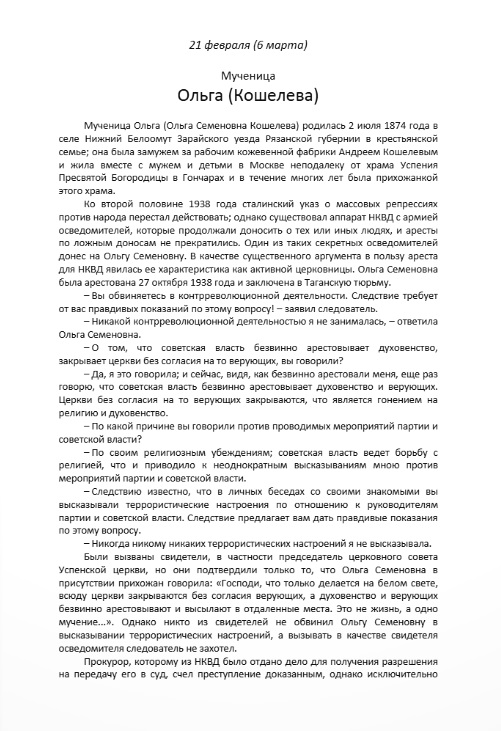 21 февраля (6 марта)

Мученица
Ольга (Кошелева)

Мученица Ольга (Ольга Семеновна Кошелева) родилась 2 июля 1874 года в селе Нижний Белоомут Зарайского уезда Рязанской губернии в крестьянской семье; она была замужем за рабочим кожевенной фабрики Андреем Кошелевым и жила вместе с мужем и детьми в Москве неподалеку от храма Успения Пресвятой Богородицы в Гончарах и в течение многих лет была прихожанкой этого храма.

Ко второй половине 1938 года сталинский указ о массовых репрессиях против народа перестал действовать; однако существовал аппарат НКВД с армией осведомителей, которые продолжали доносить о тех или иных людях, и аресты по ложным доносам не прекратились. Один из таких секретных осведомителей донес на Ольгу Семеновну. В качестве существенного аргумента в пользу ареста для НКВД явилась ее характеристика как активной церковницы. Ольга Семеновна была арестована 27 октября 1938 года и заключена в Таганскую тюрьму.

– Вы обвиняетесь в контрреволюционной деятельности. Следствие требует от вас правдивых показаний по этому вопросу! – заявил следователь.

– Никакой контрреволюционной деятельностью я не занималась, – ответила Ольга Семеновна.

– О том, что советская власть безвинно арестовывает духовенство, закрывает церкви без согласия на то верующих, вы говорили?

– Да, я это говорила; и сейчас, видя, как безвинно арестовали меня, еще раз говорю, что советская власть безвинно арестовывает духовенство и верующих. Церкви без согласия на то верующих закрываются, что является гонением на религию и духовенство.

– По какой причине вы говорили против проводимых мероприятий партии и советской власти?

– По своим религиозным убеждениям; советская власть ведет борьбу с религией, что и приводило к неоднократным высказываниям мною против мероприятий партии и советской власти.

– Следствию известно, что в личных беседах со своими знакомыми вы высказывали террористические настроения по отношению к руководителям партии и советской власти. Следствие предлагает вам дать правдивые показания по этому вопросу.

– Никогда никому никаких террористических настроений я не высказывала.

Были вызваны свидетели, в частности председатель церковного совета Успенской церкви, но они подтвердили только то, что Ольга Семеновна в присутствии прихожан говорила: «Господи, что только делается на белом свете, всюду церкви закрываются без согласия верующих, а духовенство и верующих безвинно арестовывают и высылают в отдаленные места. Это не жизнь, а одно мучение...». Однако никто из свидетелей не обвинил Ольгу Семеновну в высказывании террористических настроений, а вызывать в качестве свидетеля осведомителя следователь не захотел.

Прокурор, которому из НКВД было отдано дело для получения разрешения на передачу его в суд, счел преступление доказанным, однако исключительно